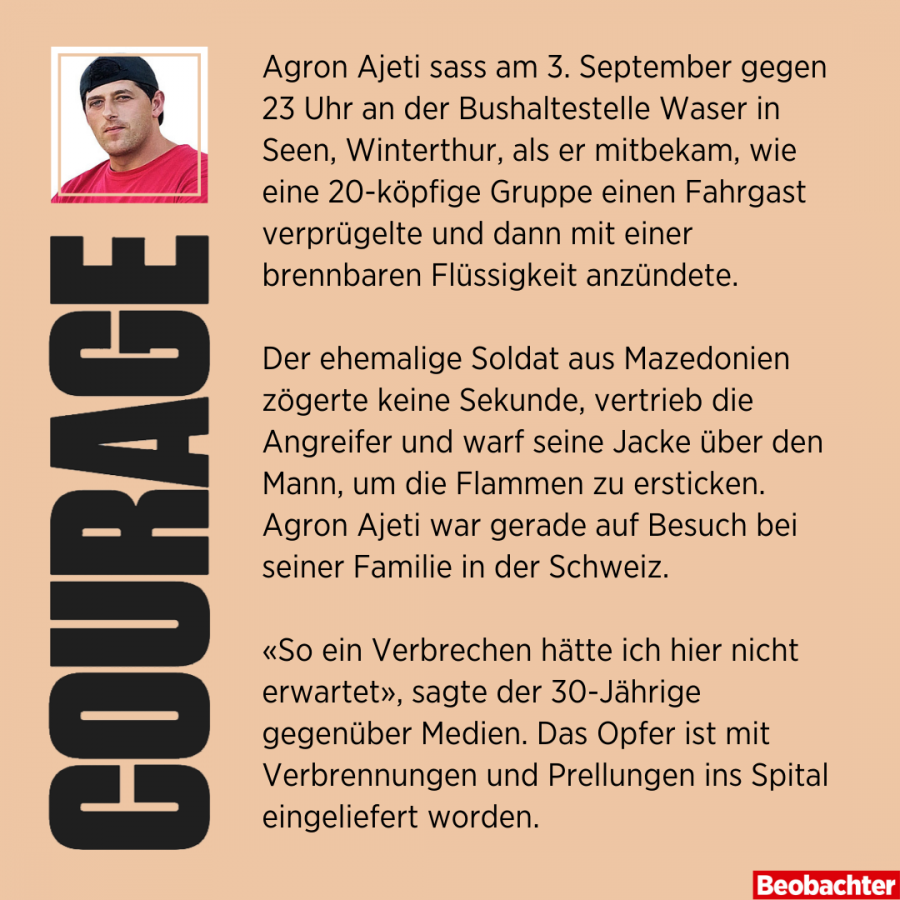 COURAGE

Agron Ajeti sass am 3. September gegen 23 Uhr an der Bushaltestelle Waser in Seen, Winterthur, als er mitbekam, wie eine 20-köpfige Gruppe einen Fahrgast verprügelte und dann mit einer brennbaren Flüssigkeit anzündete.

Der ehemalige Soldat aus Mazedonien zögerte keine Sekunde, vertrieb die Angreifer und warf seine Jacke über den Mann, um die Flammen zu ersticken. Agron Ajeti war gerade auf Besuch bei seiner Familie in der Schweiz.

«So ein Verbrechen hätte ich hier nicht erwartet», sagte der 30-Jährige gegenüber Medien. Das Opfer ist mit Verbrennungen und Prellungen ins Spital eingeliefert worden.

Beobachter